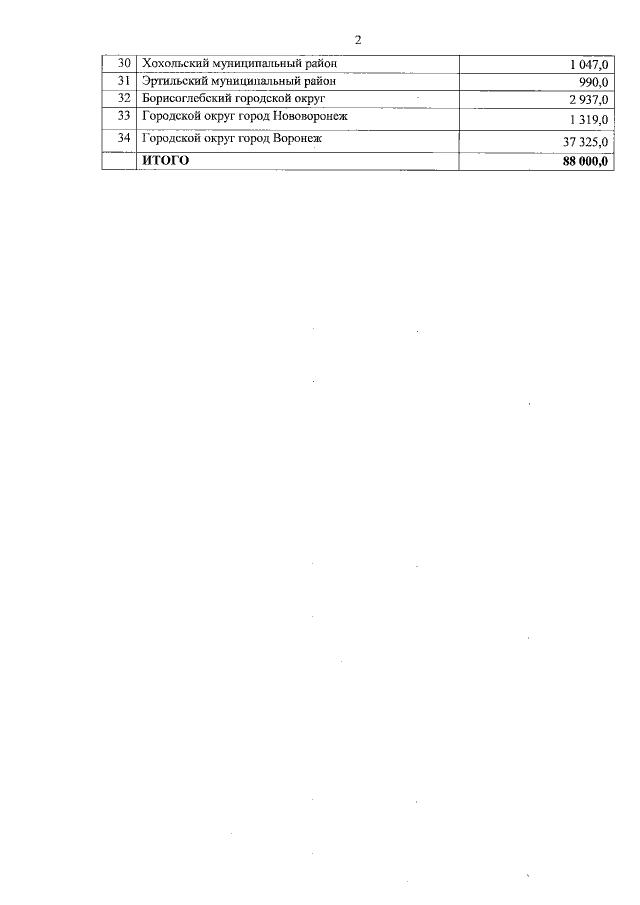 2

| 30 | Хохольский муниципальный район | 1 047,0 |
|---|---|---|
| 31 | Эртильский муниципальный район | 990,0 |
| 32 | Борисоглебский городской округ | 2 937,0 |
| 33 | Городской округ город Нововоронеж | 1 319,0 |
| 34 | Городской округ город Воронеж | 37 325,0 |
|  | ИТОГО | 88 000,0 |